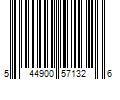 5 44900 57132 6